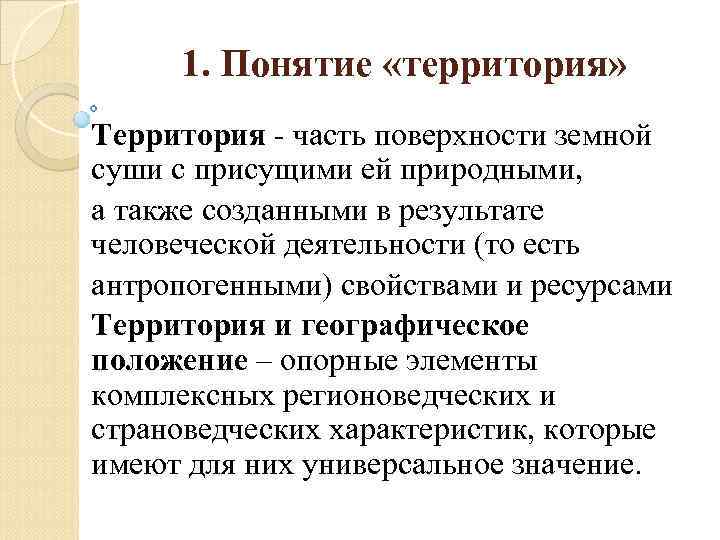 1. Понятие «территория»

Территория - часть поверхности земной суши с присущими ей природными,

а также созданными в результате человеческой деятельности (то есть антропогенными) свойствами и ресурсами

Территория и географическое положение – опорные элементы комплексных регионоведческих и страноведческих характеристик, которые имеют для них универсальное значение.